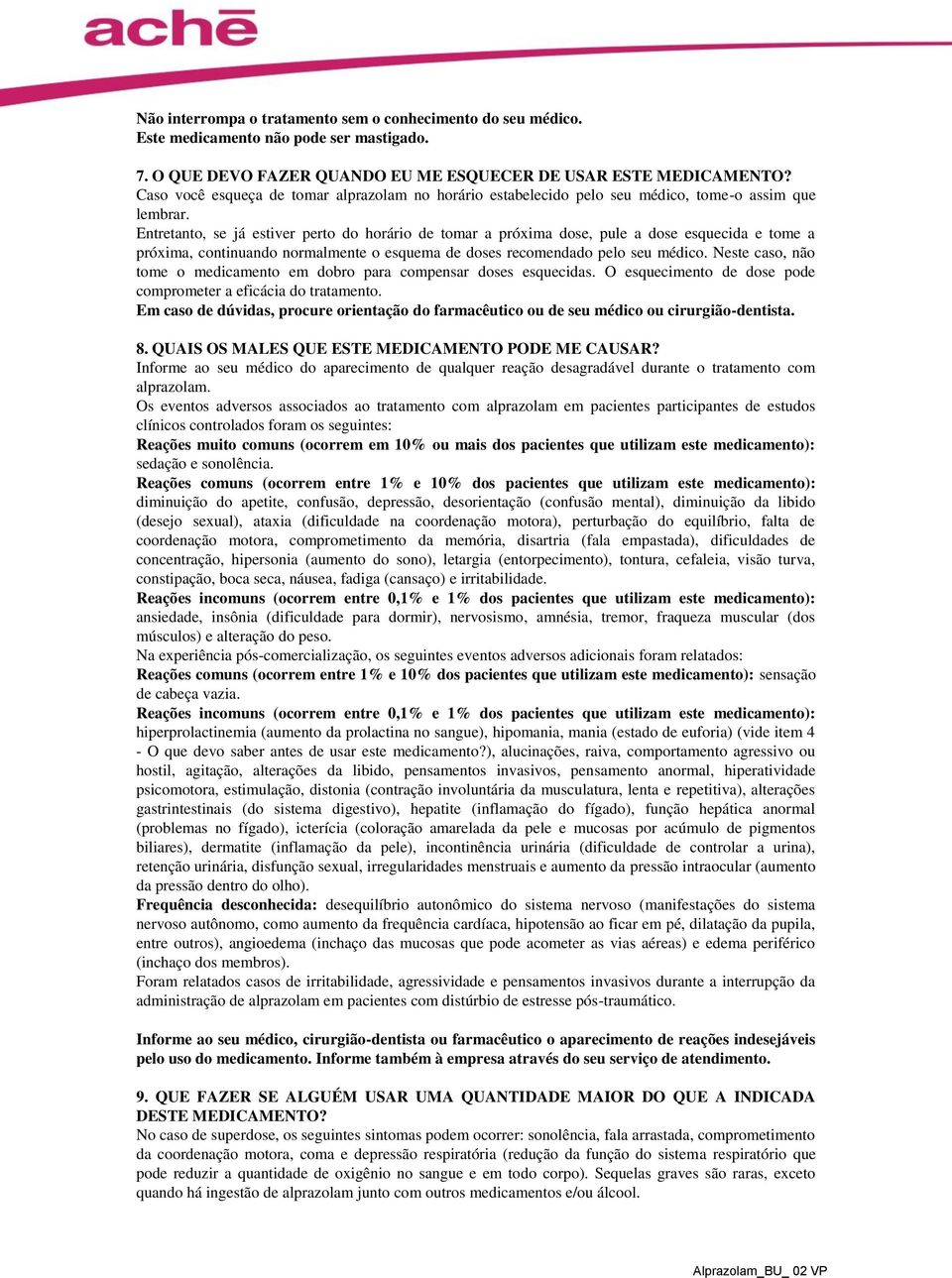 achē

Não interrompa o tratamento sem o conhecimento do seu médico.
Este medicamento não pode ser mastigado.

7. O QUE DEVO FAZER QUANDO EU ME ESQUECER DE USAR ESTE MEDICAMENTO?
Caso você esqueça de tomar alprazolam no horário estabelecido pelo seu médico, tome-o assim que lembrar.
Entretanto, se já estiver perto do horário de tomar a próxima dose, pule a dose esquecida e tome a próxima, continuando normalmente o esquema de doses recomendado pelo seu médico. Neste caso, não tome o medicamento em dobro para compensar doses esquecidas. O esquecimento de dose pode comprometer a eficácia do tratamento.
Em caso de dúvidas, procure orientação do farmacêutico ou de seu médico ou cirurgião-dentista.

8. QUAIS OS MALES QUE ESTE MEDICAMENTO PODE ME CAUSAR?
Informe ao seu médico do aparecimento de qualquer reação desagradável durante o tratamento com alprazolam.
Os eventos adversos associados ao tratamento com alprazolam em pacientes participantes de estudos clínicos controlados foram os seguintes:
Reações muito comuns (ocorrem em 10% ou mais dos pacientes que utilizam este medicamento): sedação e sonolência.
Reações comuns (ocorrem entre 1% e 10% dos pacientes que utilizam este medicamento): diminuição do apetite, confusão, depressão, desorientação (confusão mental), diminuição da libido (desejo sexual), ataxia (dificuldade na coordenação motora), perturbação do equilíbrio, falta de coordenação motora, comprometimento da memória, disartria (fala empastada), dificuldades de concentração, hipersonia (aumento do sono), letargia (entorpecimento), tontura, cefaleia, visão turva, constipação, boca seca, náusea, fadiga (cansaço) e irritabilidade.
Reações incomuns (ocorrem entre 0,1% e 1% dos pacientes que utilizam este medicamento): ansiedade, insônia (dificuldade para dormir), nervosismo, amnésia, tremor, fraqueza muscular (dos músculos) e alteração do peso.
Na experiência pós-comercialização, os seguintes eventos adversos adicionais foram relatados:
Reações comuns (ocorrem entre 1% e 10% dos pacientes que utilizam este medicamento): sensação de cabeça vazia.
Reações incomuns (ocorrem entre 0,1% e 1% dos pacientes que utilizam este medicamento): hiperprolactinemia (aumento da prolactina no sangue), hipomania, mania (estado de euforia) (vide item 4 - O que devo saber antes de usar este medicamento?), alucinações, raiva, comportamento agressivo ou hostil, agitação, alterações da libido, pensamentos invasivos, pensamento anormal, hiperatividade psicomotora, estimulação, distonia (contração involuntária da musculatura, lenta e repetitiva), alterações gastrintestinais (do sistema digestivo), hepatite (inflamação do fígado), função hepática anormal (problemas no fígado), icterícia (coloração amarelada da pele e mucosas por acúmulo de pigmentos biliares), dermatite (inflamação da pele), incontinência urinária (dificuldade de controlar a urina), retenção urinária, disfunção sexual, irregularidades menstruais e aumento da pressão intraocular (aumento da pressão dentro do olho).
Frequência desconhecida: desequilíbrio autonômico do sistema nervoso (manifestações do sistema nervoso autônomo, como aumento da frequência cardíaca, hipotensão ao ficar em pé, dilatação da pupila, entre outros), angioedema (inchaço das mucosas que pode acometer as vias aéreas) e edema periférico (inchaço dos membros).
Foram relatados casos de irritabilidade, agressividade e pensamentos invasivos durante a interrupção da administração de alprazolam em pacientes com distúrbio de estresse pós-traumático.

Informe ao seu médico, cirurgião-dentista ou farmacêutico o aparecimento de reações indesejáveis pelo uso do medicamento. Informe também à empresa através do seu serviço de atendimento.

9. QUE FAZER SE ALGUÉM USAR UMA QUANTIDADE MAIOR DO QUE A INDICADA DESTE MEDICAMENTO?
No caso de superdose, os seguintes sintomas podem ocorrer: sonolência, fala arrastada, comprometimento da coordenação motora, coma e depressão respiratória (redução da função do sistema respiratório que pode reduzir a quantidade de oxigênio no sangue e em todo corpo). Sequelas graves são raras, exceto quando há ingestão de alprazolam junto com outros medicamentos e/ou álcool.

Alprazolam_BU_ 02 VP